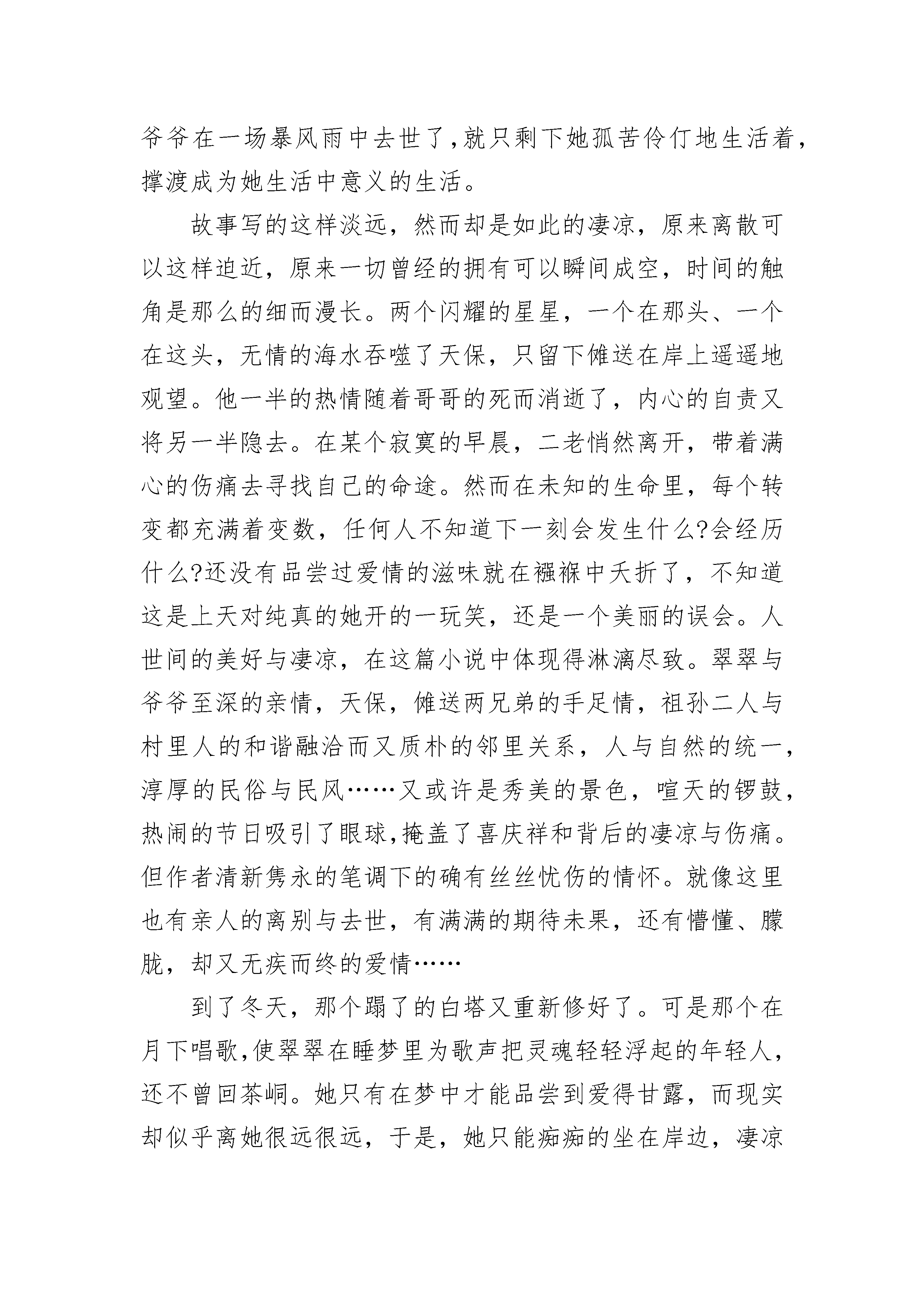 爷爷在一场暴风雨中去世了,就只剩下她孤苦伶仃地生活着,撑渡成为她生活中意义的生活。

故事写的这样淡远，然而却是如此的凄凉，原来离散可以这样迫近，原来一切曾经的拥有可以瞬间成空，时间的触角是那么的细而漫长。两个闪耀的星星，一个在那头、一个在这头，无情的海水吞噬了天保，只留下傩送在岸上遥遥地观望。他一半的热情随着哥哥的死而消逝了，内心的自责又将另一半隐去。在某个寂寞的早晨，二老悄然离开，带着满心的伤痛去寻找自己的命途。然而在未知的生命里，每个转变都充满着变数，任何人不知道下一刻会发生什么?会经历什么?还没有品尝过爱情的滋味就在襁褓中夭折了，不知道这是上天对纯真的她开的一玩笑，还是一个美丽的误会。人世间的美好与凄凉，在这篇小说中体现得淋漓尽致。翠翠与爷爷至深的亲情，天保，傩送两兄弟的手足情，祖孙二人与村里人的和谐融洽而又质朴的邻里关系，人与自然的统一，淳厚的民俗与民风……又或许是秀美的景色，喧天的锣鼓，热闹的节日吸引了眼球,掩盖了喜庆祥和背后的凄凉与伤痛。但作者清新隽永的笔调下的确有丝丝忧伤的情怀。就像这里也有亲人的离别与去世，有满满的期待未果，还有懵懂、朦胧，却又无疾而终的爱情……

到了冬天，那个蹋了的白塔又重新修好了。可是那个在月下唱歌,使翠翠在睡梦里为歌声把灵魂轻轻浮起的年轻人,还不曾回茶峒。她只有在梦中才能品尝到爱得甘露，而现实却似乎离她很远很远，于是，她只能痴痴的坐在岸边，凄凉